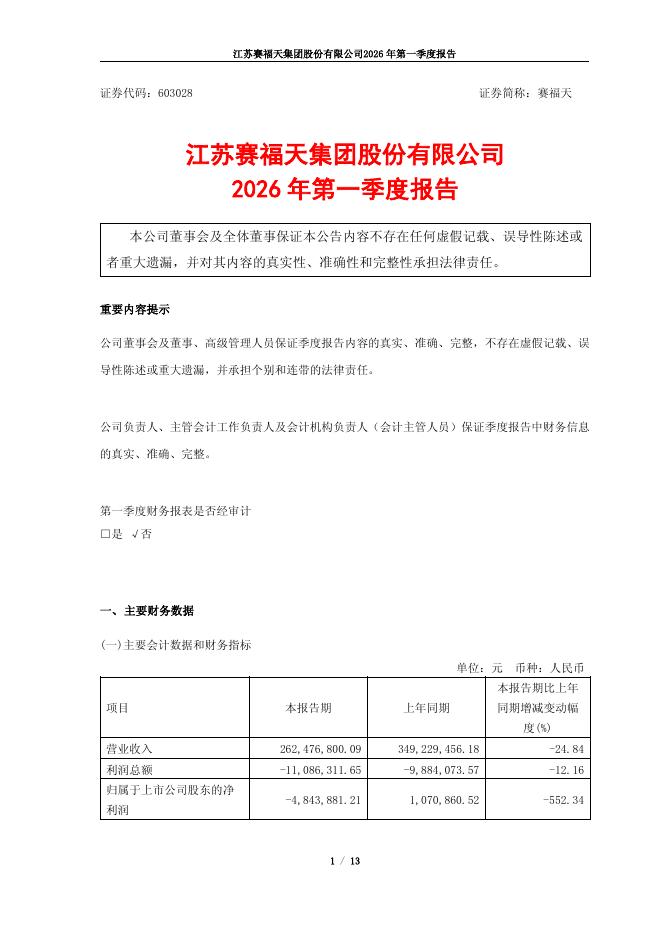 江苏赛福天集团股份有限公司2026年第一季度报告

证券代码：603028　　　　　　　　　　　　　　　　　　　　证券简称：赛福天

江苏赛福天集团股份有限公司
2026年第一季度报告

本公司董事会及全体董事保证本公告内容不存在任何虚假记载、误导性陈述或者重大遗漏，并对其内容的真实性、准确性和完整性承担法律责任。

重要内容提示

公司董事会及董事、高级管理人员保证季度报告内容的真实、准确、完整，不存在虚假记载、误导性陈述或重大遗漏，并承担个别和连带的法律责任。

公司负责人、主管会计工作负责人及会计机构负责人（会计主管人员）保证季度报告中财务信息的真实、准确、完整。

第一季度财务报表是否经审计
□是 √否

一、主要财务数据

(一)主要会计数据和财务指标

单位：元　币种：人民币

| 项目 | 本报告期 | 上年同期 | 本报告期比上年同期增减变动幅度(%) |
|---|---|---|---|
| 营业收入 | 262,476,800.09 | 349,229,456.18 | -24.84 |
| 利润总额 | -11,086,311.65 | -9,884,073.57 | -12.16 |
| 归属于上市公司股东的净利润 | -4,843,881.21 | 1,070,860.52 | -552.34 |

1 / 13